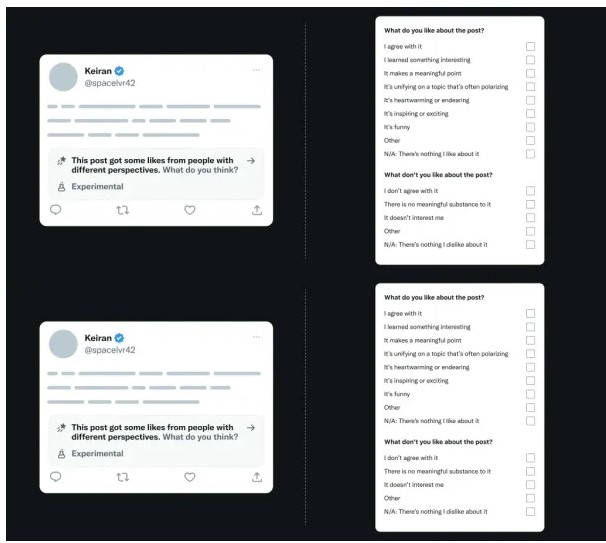 Keiran
@spacelvr42

This post got some likes from people with different perspectives. What do you think?

Experimental

What do you like about the post?

I agree with it

I learned something interesting

It makes a meaningful point

It's unifying on a topic that's often polarizing

It's heartwarming or endearing

It's inspiring or exciting

It's funny

Other

N/A: There's nothing I like about it

What don't you like about the post?

I don't agree with it

There is no meaningful substance to it

It doesn't interest me

Other

N/A: There's nothing I dislike about it

Keiran
@spacelvr42

This post got some likes from people with different perspectives. What do you think?

Experimental

What do you like about the post?

I agree with it

I learned something interesting

It makes a meaningful point

It's unifying on a topic that's often polarizing

It's heartwarming or endearing

It's inspiring or exciting

It's funny

Other

N/A: There's nothing I like about it

What don't you like about the post?

I don't agree with it

There is no meaningful substance to it

It doesn't interest me

Other

N/A: There's nothing I dislike about it